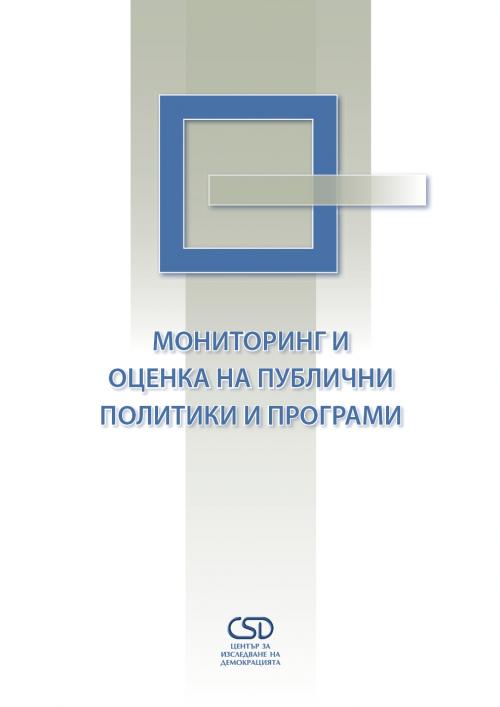 МОНИТОРИНГ И
ОЦЕНКА НА ПУБЛИЧНИ
ПОЛИТИКИ И ПРОГРАМИ

CSD
ЦЕНТЪР ЗА
ИЗСЛЕДВАНЕ НА
ДЕМОКРАЦИЯТА